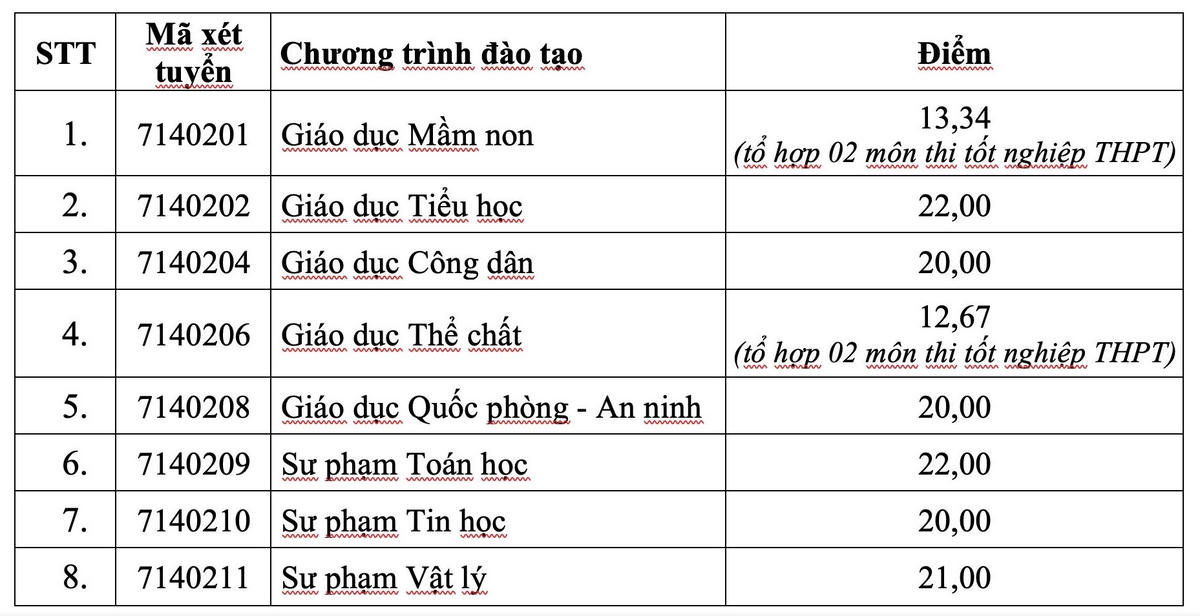 | STT | Mã xét tuyển | Chương trình đào tạo | Điểm |
|---|---|---|---|
| 1. | 7140201 | Giáo dục Mầm non | 13,34 (tổ hợp 02 môn thi tốt nghiệp THPT) |
| 2. | 7140202 | Giáo dục Tiểu học | 22,00 |
| 3. | 7140204 | Giáo dục Công dân | 20,00 |
| 4. | 7140206 | Giáo dục Thể chất | 12,67 (tổ hợp 02 môn thi tốt nghiệp THPT) |
| 5. | 7140208 | Giáo dục Quốc phòng - An ninh | 20,00 |
| 6. | 7140209 | Sư phạm Toán học | 22,00 |
| 7. | 7140210 | Sư phạm Tin học | 20,00 |
| 8. | 7140211 | Sư phạm Vật lý | 21,00 |